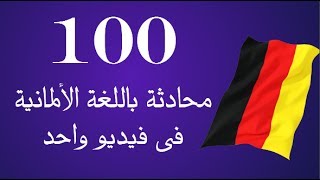 100

محادثة باللغة الألمانية

فى فيديو واحد